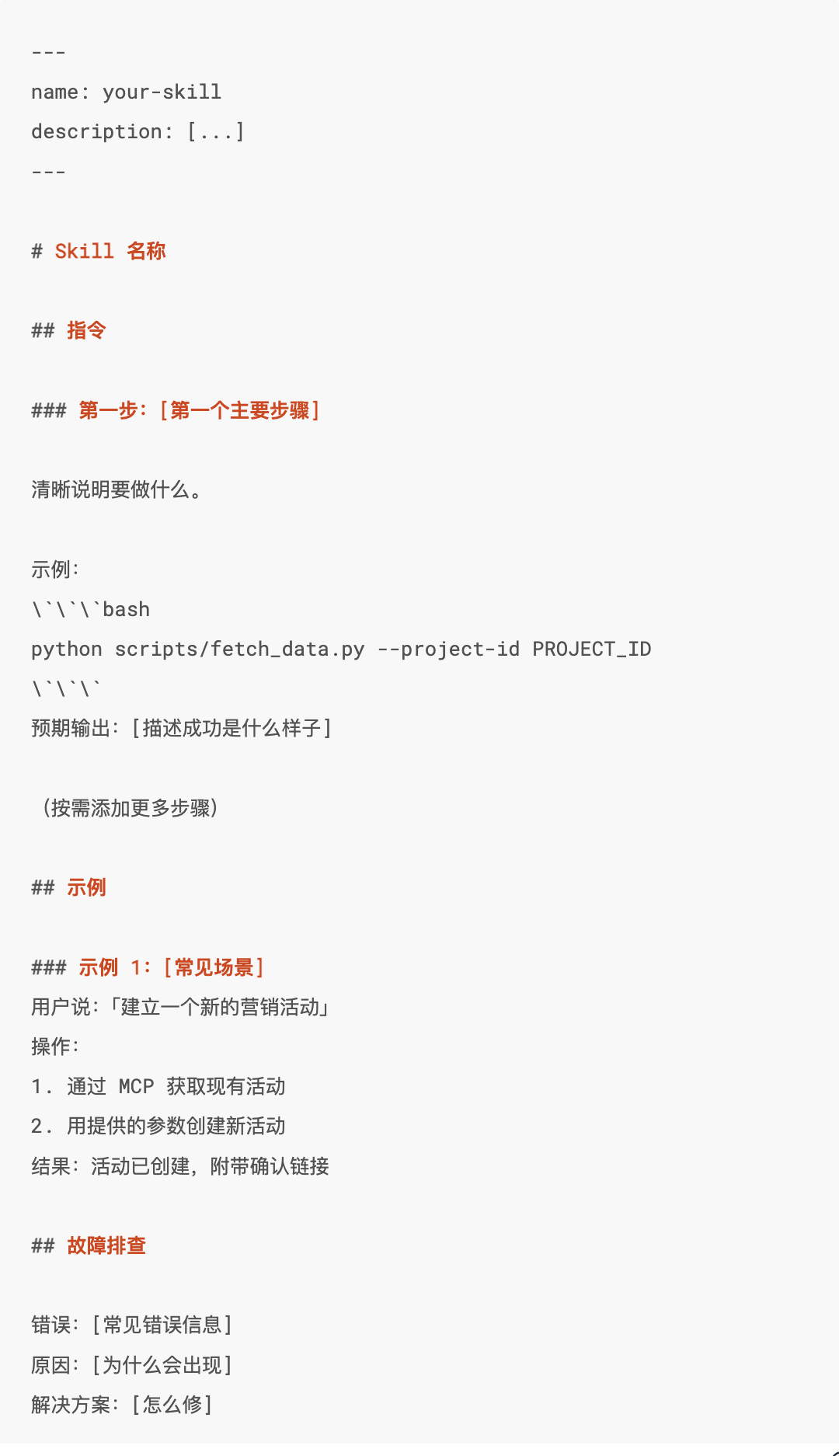 ---
name: your-skill
description: [...]
---

# Skill 名称

## 指令

### 第一步：[第一个主要步骤]

清晰说明要做什么。

示例：
\`\`\`bash
python scripts/fetch_data.py --project-id PROJECT_ID
\`\`\`
预期输出：[描述成功是什么样子]

（按需添加更多步骤）

## 示例

### 示例 1：[常见场景]
用户说：「建立一个新的营销活动」
操作：
1. 通过 MCP 获取现有活动
2. 用提供的参数创建新活动
结果：活动已创建，附带确认链接

## 故障排查

错误：[常见错误信息]
原因：[为什么会出现]
解决方案：[怎么修]